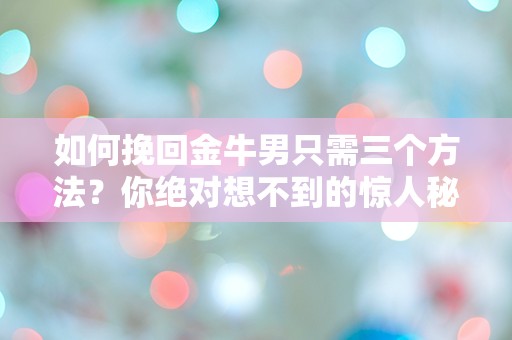 如何挽回金牛男只需三个方法？你绝对想不到的惊人秘